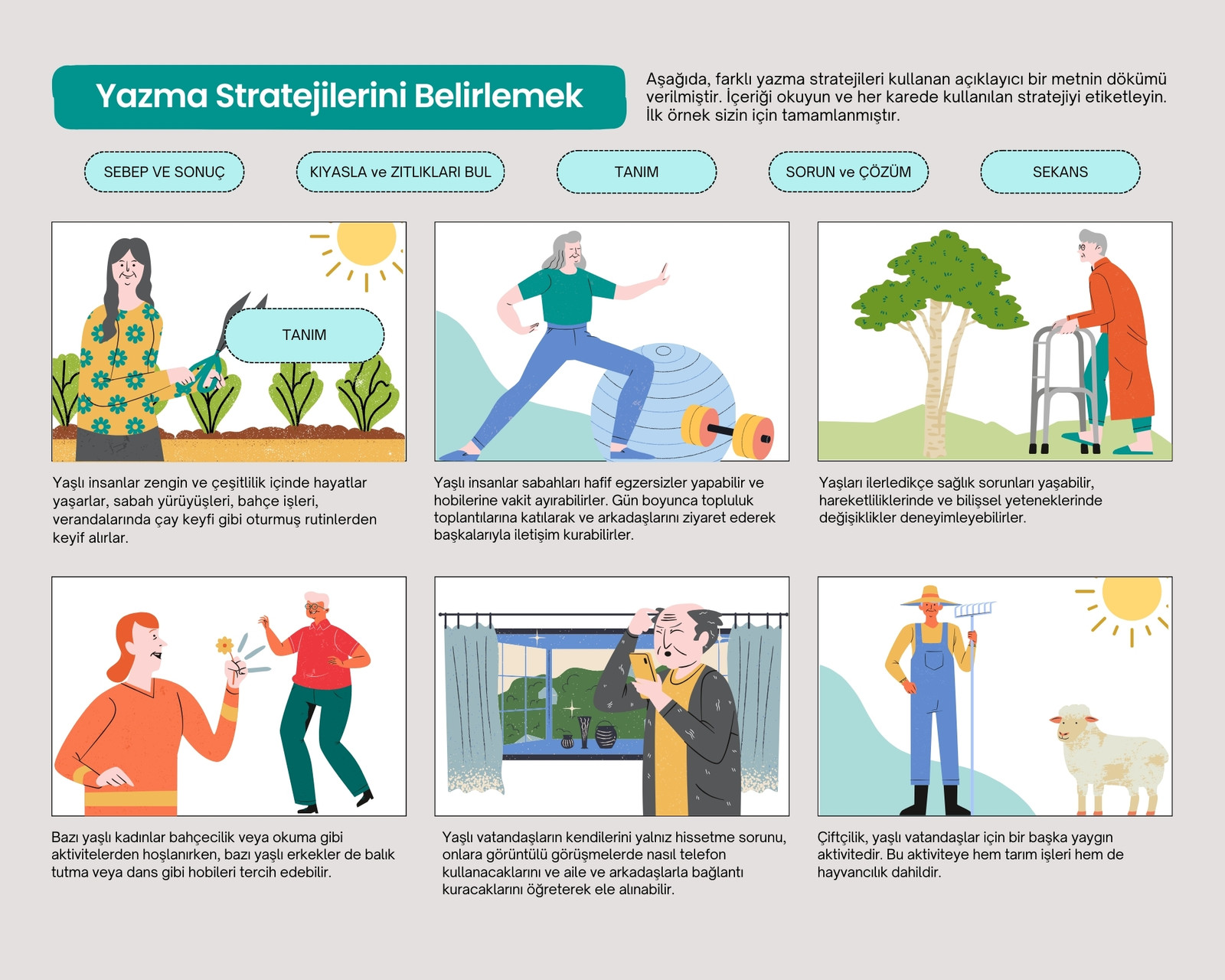 Yazma Stratejilerini Belirlemek

Aşağıda, farklı yazma stratejileri kullanan açıklayıcı bir metnin dökümü verilmiştir. İçeriği okuyun ve her karede kullanılan stratejiyi etiketleyin. İlk örnek sizin için tamamlanmıştır.

SEBEP VE SONUÇ

KIYASLA ve ZITLIKLARI BUL

TANIM

SORUN ve ÇÖZÜM

SEKANS

TANIM

Yaşlı insanlar zengin ve çeşitlilik içinde hayatlar yaşarlar, sabah yürüyüşleri, bahçe işleri, verandalarında çay keyfi gibi oturmuş rutinlerden keyif alırlar.

Yaşlı insanlar sabahları hafif egzersizler yapabilir ve hobilerine vakit ayırabilirler. Gün boyunca topluluk toplantılarına katılarak ve arkadaşlarını ziyaret ederek başkalarıyla iletişim kurabilirler.

Yaşları ilerledikçe sağlık sorunları yaşabilir, hareketliliklerinde ve bilişsel yeteneklerinde değişiklikler deneyimleyebilirler.

Bazı yaşlı kadınlar bahçecilik veya okuma gibi aktivitelerden hoşlanırken, bazı yaşlı erkekler de balık tutma veya dans gibi hobileri tercih edebilir.

Yaşlı vatandaşların kendilerini yalnız hissetme sorunu, onlara görüntülü görüşmelerde nasıl telefon kullanacaklarını ve aile ve arkadaşlarla bağlantı kuracaklarını öğreterek ele alınabilir.

Çiftçilik, yaşlı vatandaşlar için bir başka yaygın aktivitedir. Bu aktiviteye hem tarım işleri hem de hayvancılık dahildir.